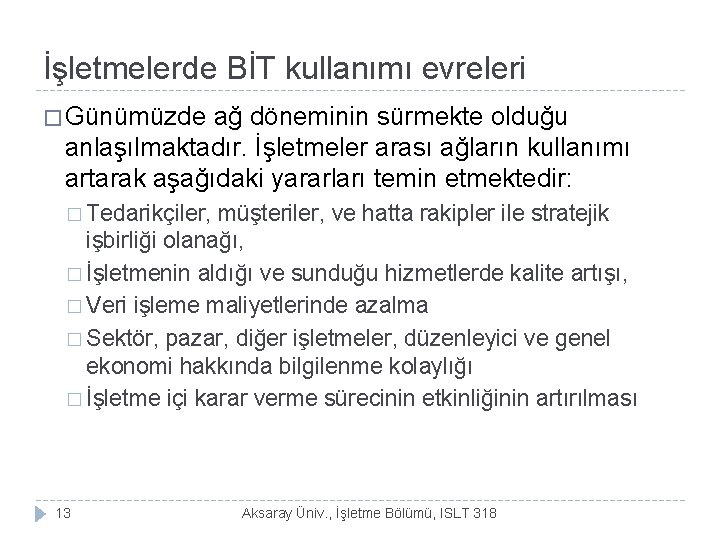 İşletmelerde BİT kullanımı evreleri

□ Günümüzde ağ döneminin sürmekte olduğu anlaşılmaktadır. İşletmeler arası ağların kullanımı artarak aşağıdaki yararları temin etmektedir:

□ Tedarikçiler, müşteriler, ve hatta rakipler ile stratejik işbirliği olanağı,

□ İşletmenin aldığı ve sunduğu hizmetlerde kalite artışı,

□ Veri işleme maliyetlerinde azalma

□ Sektör, pazar, diğer işletmeler, düzenleyici ve genel ekonomi hakkında bilgilenme kolaylığı

□ İşletme içi karar verme sürecinin etkinliğinin artırılması

13

Aksaray Üniv., İşletme Bölümü, ISLT 318